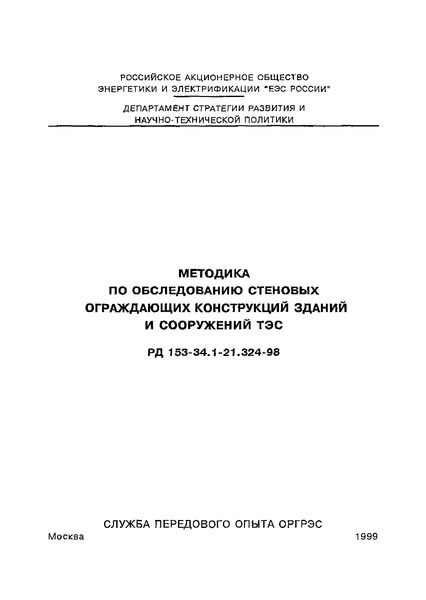 РОССИЙСКОЕ АКЦИОНЕРНОЕ ОБЩЕСТВО ЭНЕРГЕТИКИ И ЭЛЕКТРИФИКАЦИИ "ЕЭС РОССИИ"

ДЕПАРТАМЕНТ СТРАТЕГИИ РАЗВИТИЯ И НАУЧНО-ТЕХНИЧЕСКОЙ ПОЛИТИКИ

МЕТОДИКА ПО ОБСЛЕДОВАНИЮ СТЕНОВЫХ ОГРАЖДАЮЩИХ КОНСТРУКЦИЙ ЗДАНИЙ И СООРУЖЕНИЙ ТЭС

РД 153-34.1-21.324-98

СЛУЖБА ПЕРЕДОВОГО ОПЫТА ОРГРЭС

Москва 1999